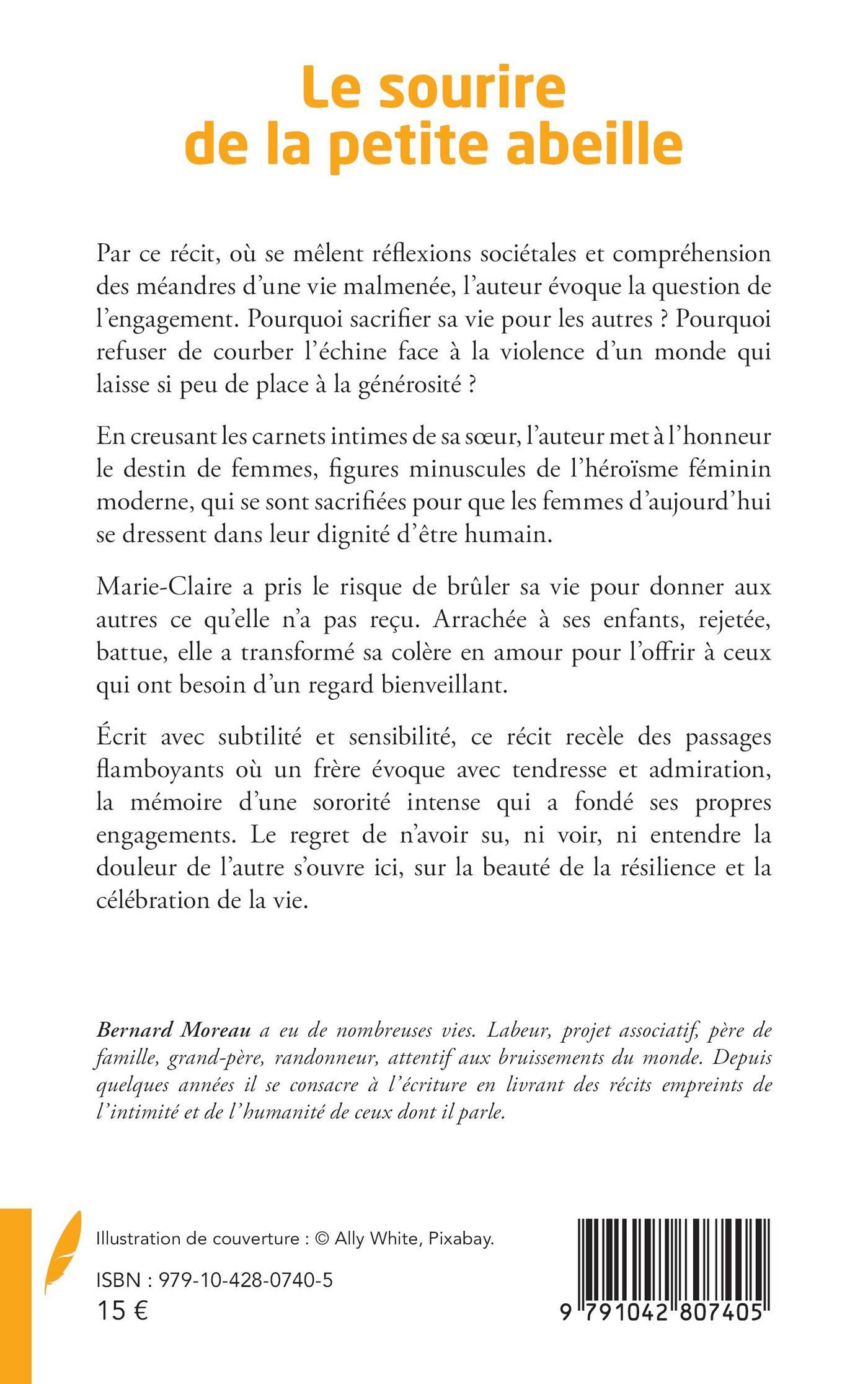 Le sourire
de la petite abeille

Par ce récit, où se mêlent réflexions sociétales et compréhension des méandres d'une vie malmenée, l'auteur évoque la question de l'engagement. Pourquoi sacrifier sa vie pour les autres ? Pourquoi refuser de courber l'échine face à la violence d'un monde qui laisse si peu de place à la générosité ?

En creusant les carnets intimes de sa sœur, l'auteur met à l'honneur le destin de femmes, figures minuscules de l'héroïsme féminin moderne, qui se sont sacrifiées pour que les femmes d'aujourd'hui se dressent dans leur dignité d'être humain.

Marie-Claire a pris le risque de brûler sa vie pour donner aux autres ce qu'elle n'a pas reçu. Arrachée à ses enfants, rejetée, battue, elle a transformé sa colère en amour pour l'offrir à ceux qui ont besoin d'un regard bienveillant.

Écrit avec subtilité et sensibilité, ce récit recèle des passages flamboyants où un frère évoque avec tendresse et admiration, la mémoire d'une sororité intense qui a fondé ses propres engagements. Le regret de n'avoir su, ni voir, ni entendre la douleur de l'autre s'ouvre ici, sur la beauté de la résilience et la célébration de la vie.

Bernard Moreau a eu de nombreuses vies. Labeur, projet associatif, père de famille, grand-père, randonneur, attentif aux bruissements du monde. Depuis quelques années il se consacre à l'écriture en livrant des récits empreints de l'intimité et de l'humanité de ceux dont il parle.

Illustration de couverture : © Ally White, Pixabay.

ISBN : 979-10-428-0740-5
15 €

9 791042 807405